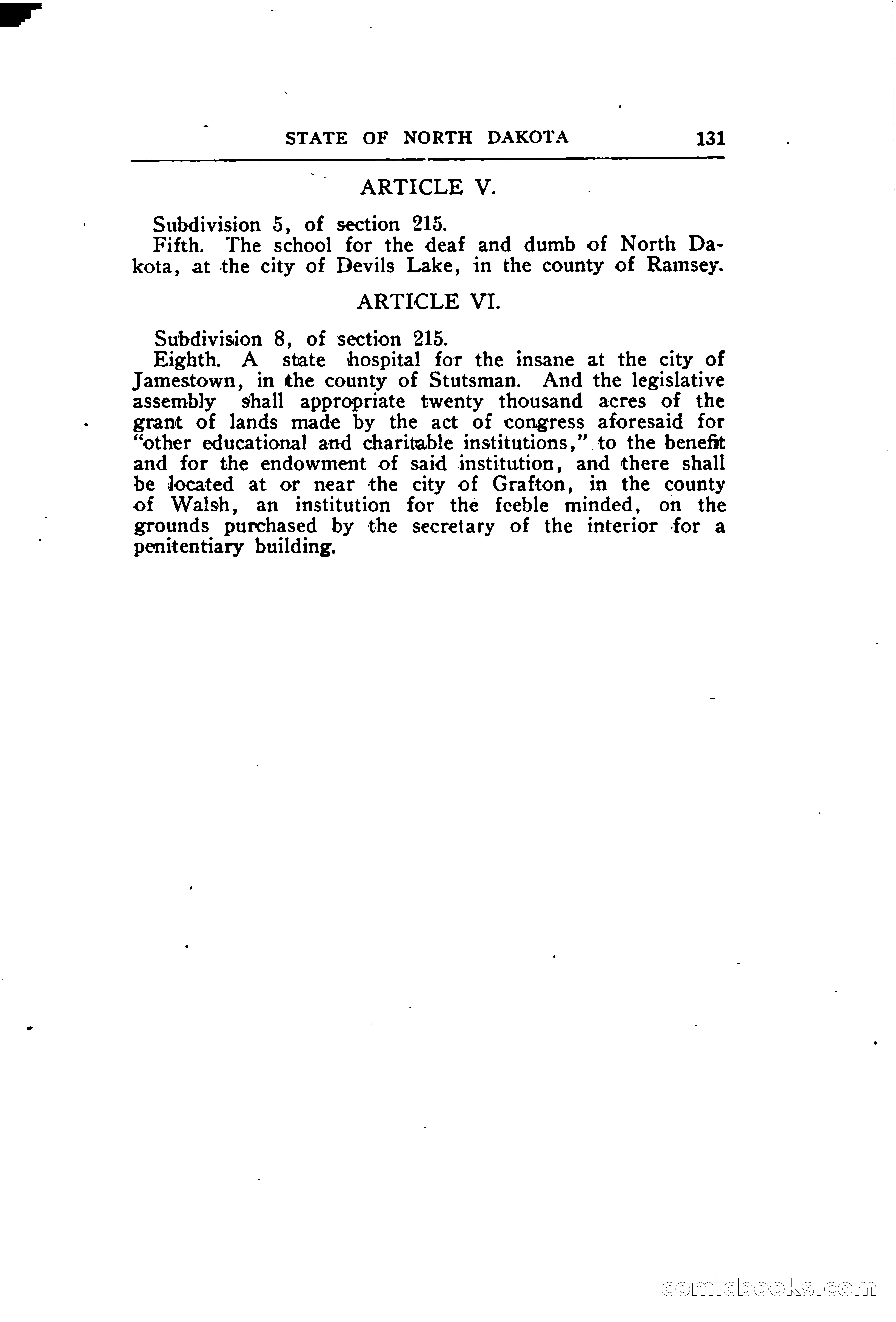 STATE OF NORTH DAKOTA 131

ARTICLE V.

Subdivision 5, of section 215.

Fifth. The school for the deaf and dumb of North Dakota, at the city of Devils Lake, in the county of Ramsey.

ARTICLE VI.

Subdivision 8, of section 215.

Eighth. A state hospital for the insane at the city of Jamestown, in the county of Stutsman. And the legislative assembly shall appropriate twenty thousand acres of the grant of lands made by the act of congress aforesaid for "other educational and charitable institutions," to the benefit and for the endowment of said institution, and there shall be located at or near the city of Grafton, in the county of Walsh, an institution for the feeble minded, on the grounds purchased by the secretary of the interior for a penitentiary building.

comicbooks.com